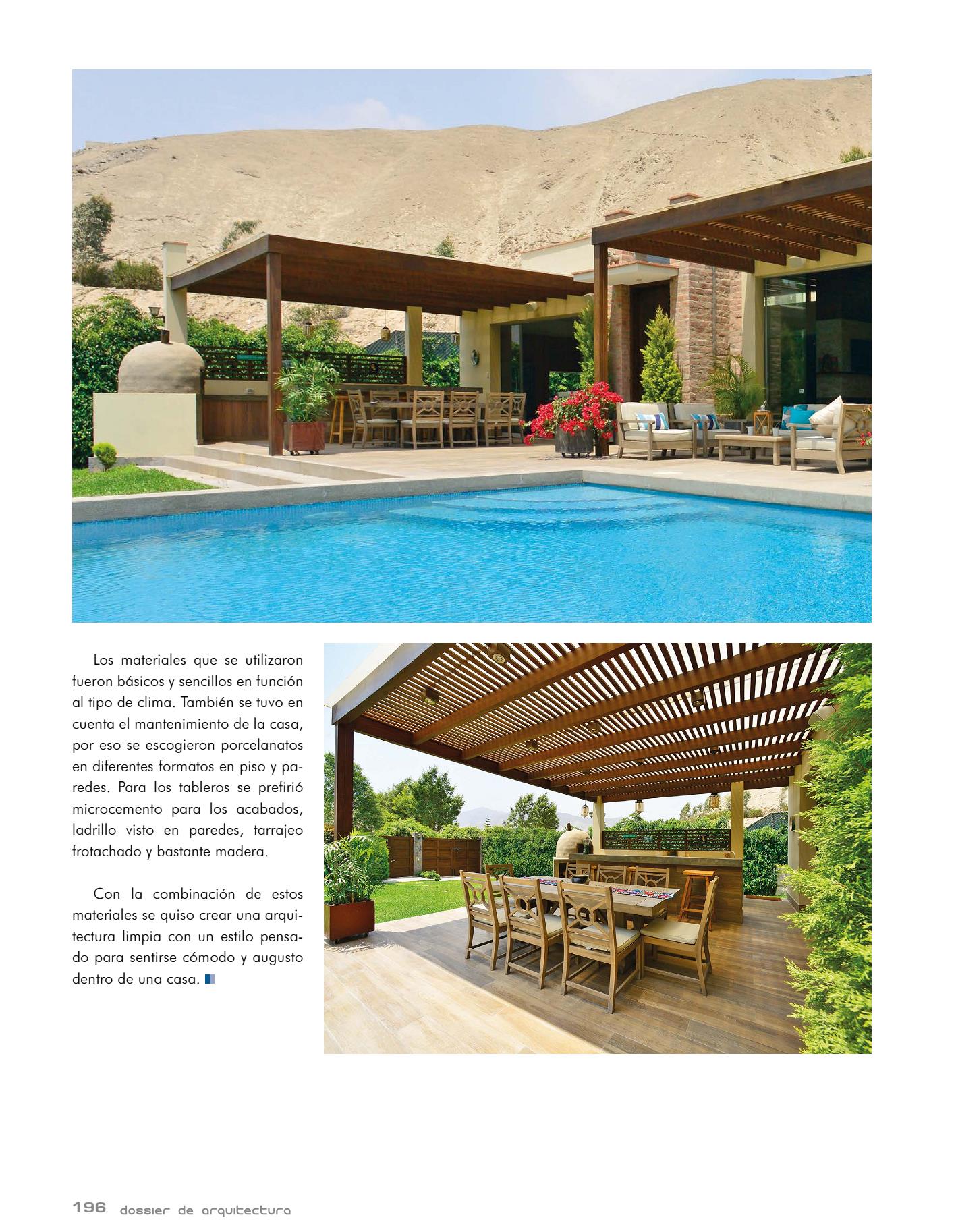 Los materiales que se utilizaron fueron básicos y sencillos en función al tipo de clima. También se tuvo en cuenta el mantenimiento de la casa, por eso se escogieron porcelanatos en diferentes formatos en piso y paredes. Para los tableros se prefirió microcemento para los acabados, ladrillo visto en paredes, tarrajeo frotachado y bastante madera.

Con la combinación de estos materiales se quiso crear una arquitectura limpia con un estilo pensado para sentirse cómodo y augusto dentro de una casa.

196 dossier de arquitectura